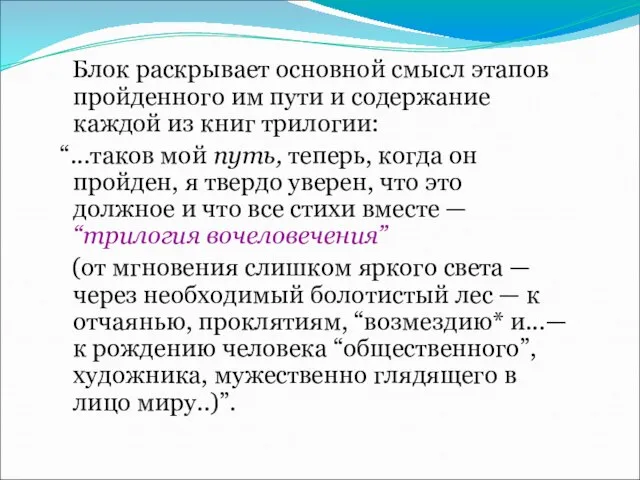 Блок раскрывает основной смысл этапов пройденного им пути и содержание каждой из книг трилогии:

“...таков мой путь, теперь, когда он пройден, я твердо уверен, что это должное и что все стихи вместе — “трилогия вочеловечения”

(от мгновения слишком яркого света — через необходимый болотистый лес — к отчаянью, проклятиям, “возмездию* и...— к рождению человека “общественного”, художника, мужественно глядящего в лицо миру..)”.